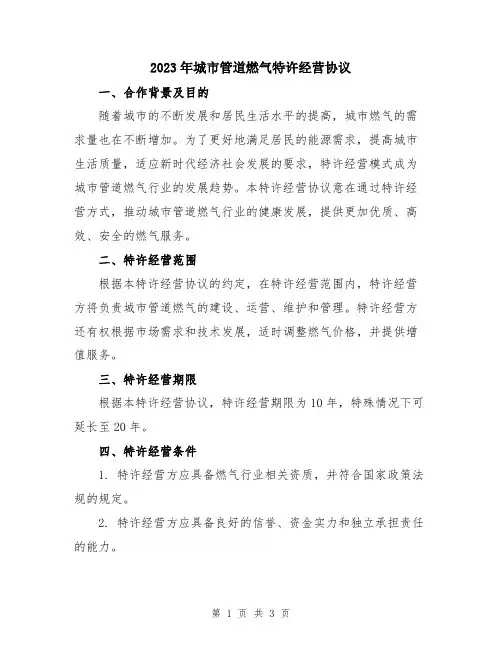 2023年城市管道燃气特许经营协议

一、合作背景及目的

随着城市的不断发展和居民生活水平的提高，城市燃气的需求量也在不断增加。为了更好地满足居民的能源需求，提高城市生活质量，适应新时代经济社会发展的要求，特许经营模式成为城市管道燃气行业的发展趋势。本特许经营协议意在通过特许经营方式，推动城市管道燃气行业的健康发展，提供更加优质、高效、安全的燃气服务。

二、特许经营范围

根据本特许经营协议的约定，在特许经营范围内，特许经营方将负责城市管道燃气的建设、运营、维护和管理。特许经营方还有权根据市场需求和技术发展，适时调整燃气价格，并提供增值服务。

三、特许经营期限

根据本特许经营协议，特许经营期限为10年，特殊情况下可延长至20年。

四、特许经营条件

1. 特许经营方应具备燃气行业相关资质，并符合国家政策法规的规定。

2. 特许经营方应具备良好的信誉、资金实力和独立承担责任的能力。

第 1 页 共 3 页